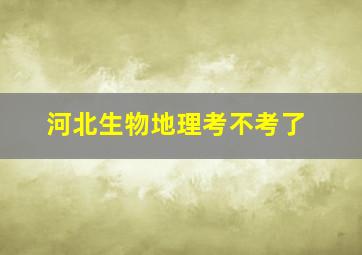 河北生物地理考不考了